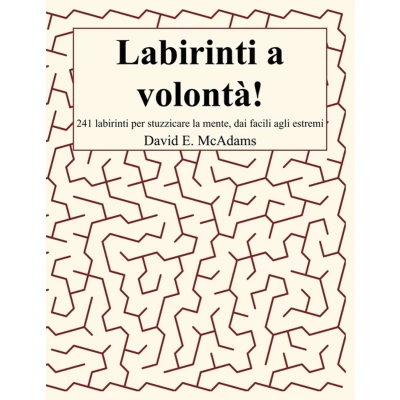 Labirinti a volontà!

241 labirinti per stuzzicare la mente, dai facili agli estremi

David E. McAdams